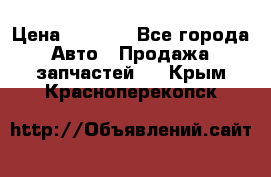 Цена Все города Авто Продажа запчастей Крым Красноперекопск

http://Объявлений.сайт